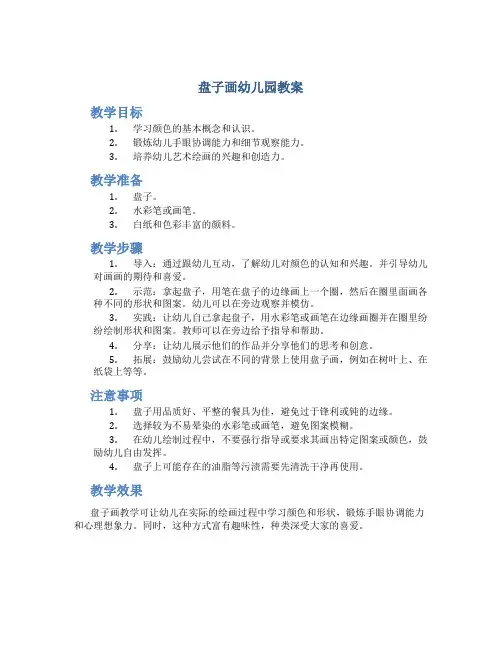 盘子画幼儿园教案

教学目标

1. 学习颜色的基本概念和认识。
2. 锻炼幼儿手眼协调能力和细节观察能力。
3. 培养幼儿艺术绘画的兴趣和创造力。

教学准备

1. 盘子。
2. 水彩笔或画笔。
3. 白纸和色彩丰富的颜料。

教学步骤

1. 导入：通过跟幼儿互动，了解幼儿对颜色的认知和兴趣，并引导幼儿对画画的期待和喜爱。
2. 示范：拿起盘子，用笔在盘子的边缘画上一个圈，然后在圈里面画各种不同的形状和图案。幼儿可以在旁边观察并模仿。
3. 实践：让幼儿自己拿起盘子，用水彩笔或画笔在边缘画圈并在圈里纷纷绘制形状和图案。教师可以在旁边给予指导和帮助。
4. 分享：让幼儿展示他们的作品并分享他们的思考和创意。
5. 拓展：鼓励幼儿尝试在不同的背景上使用盘子画，例如在树叶上、在纸袋上等等。

注意事项

1. 盘子用品质好、平整的餐具为佳，避免过于锋利或钝的边缘。
2. 选择较为不易晕染的水彩笔或画笔，避免图案模糊。
3. 在幼儿绘制过程中，不要强行指导或要求其画出特定图案或颜色，鼓励幼儿自由发挥。
4. 盘子上可能存在的油脂等污渍需要先清洗干净再使用。

教学效果

盘子画教学可让幼儿在实际的绘画过程中学习颜色和形状，锻炼手眼协调能力和心理想象力。同时，这种方式富有趣味性，种类深受大家的喜爱。